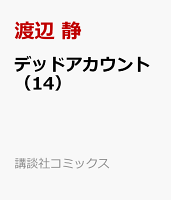 渡辺 静

デッドアカウント（14）

講談社コミックス